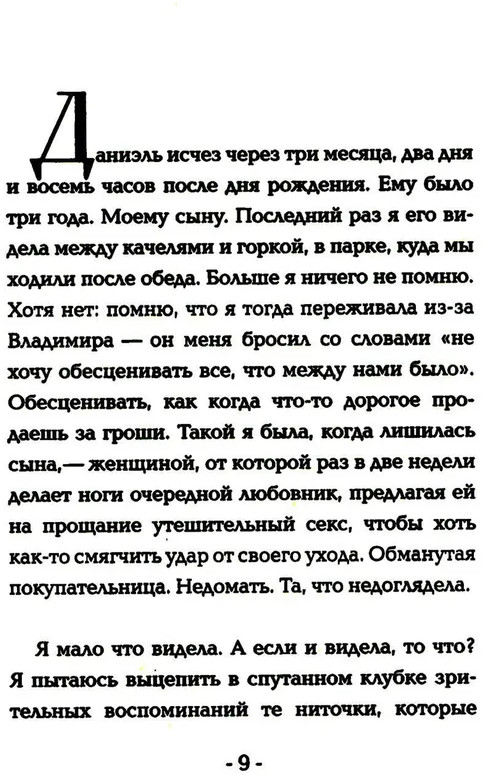 Даниэль исчез через три месяца, два дня и восемь часов после дня рождения. Ему было три года. Моему сыну. Последний раз я его видела между качелями и горкой, в парке, куда мы ходили после обеда. Больше я ничего не помню. Хотя нет: помню, что я тогда переживала из-за Владимира — он меня бросил со словами «не хочу обесценивать все, что между нами было». Обесценивать, как когда что-то дорогое продаешь за гроши. Такой я была, когда лишилась сына,— женщиной, от которой раз в две недели делает ноги очередной любовник, предлагая ей на прощание утешительный секс, чтобы хоть как-то смягчить удар от своего ухода. Обманутая покупательница. Недомать. Та, что недоглядела.

Я мало что видела. А если и видела, то что? Я пытаюсь выцепить в спутанном клубке зрительных воспоминаний те ниточки, которые

- 9 -